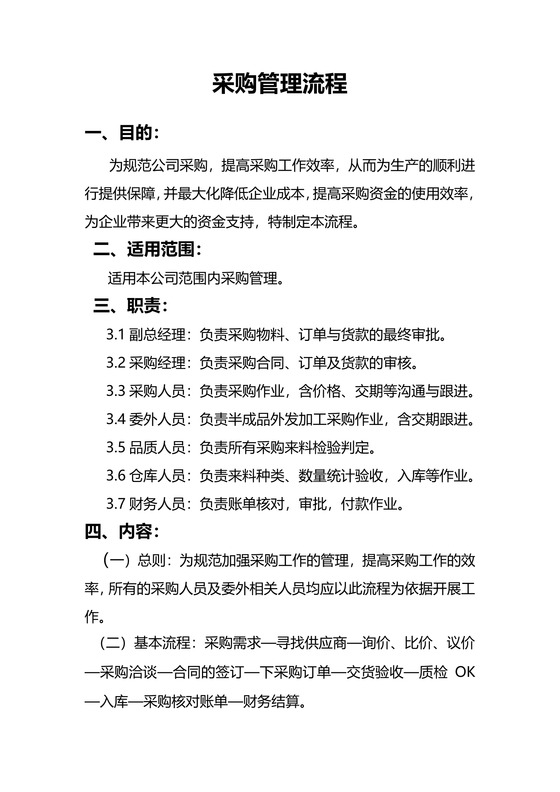 采购管理流程

一、目的：

为规范公司采购，提高采购工作效率，从而为生产的顺利进行提供保障，并最大化降低企业成本，提高采购资金的使用效率，为企业带来更大的资金支持，特制定本流程。

二、适用范围：

适用本公司范围内采购管理。

三、职责：

3.1 副总经理：负责采购物料、订单与货款的最终审批。

3.2 采购经理：负责采购合同、订单及货款的审核。

3.3 采购人员：负责采购作业，含价格、交期等沟通与跟进。

3.4 委外人员：负责半成品外发加工采购作业，含交期跟进。

3.5 品质人员：负责所有采购来料检验判定。

3.6 仓库人员：负责来料种类、数量统计验收，入库等作业。

3.7 财务人员：负责账单核对，审批，付款作业。

四、内容：

（一）总则：为规范加强采购工作的管理，提高采购工作的效率，所有的采购人员及委外相关人员均应以此流程为依据开展工作。

（二）基本流程：采购需求—寻找供应商—询价、比价、议价—采购洽谈—合同的签订—下采购订单—交货验收—质检 OK—入库—采购核对账单—财务结算。